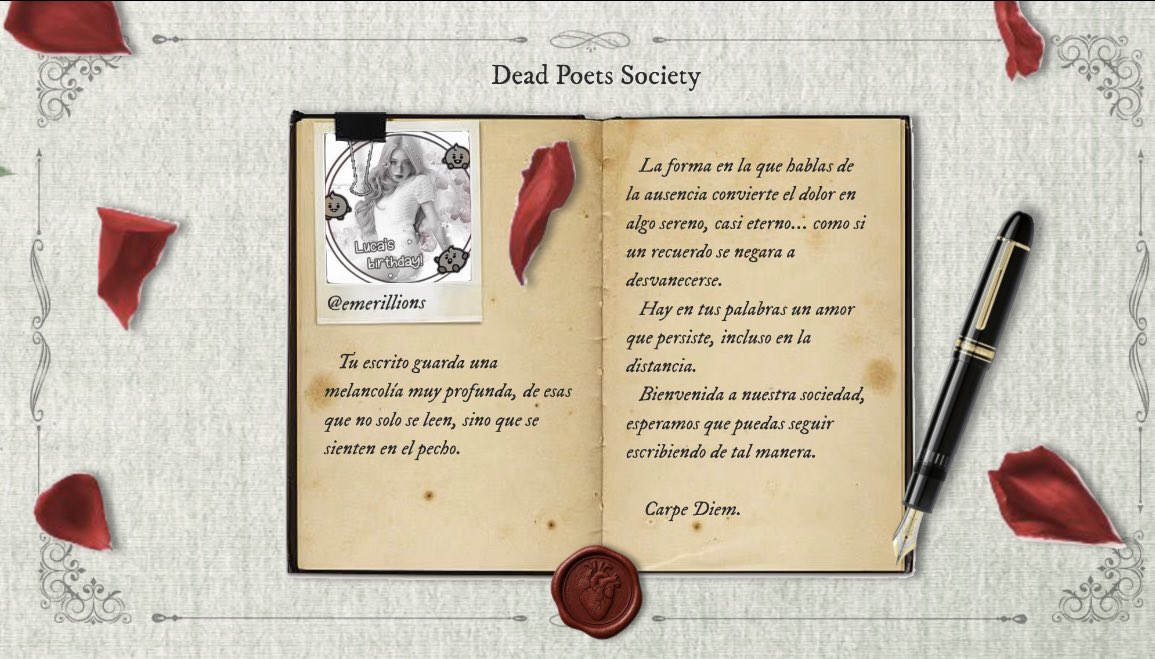 Dead Poets Society

Luca's birthday!

@emerillions

Tu escrito guarda una melancolía muy profunda, de esas que no solo se leen, sino que se sienten en el pecho.

La forma en la que hablas de la ausencia convierte el dolor en algo sereno, casi eterno... como si un recuerdo se negara a desvanecerse.

Hay en tus palabras un amor que persiste, incluso en la distancia.

Bienvenida a nuestra sociedad, esperamos que puedas seguir escribiendo de tal manera.

Carpe Diem.